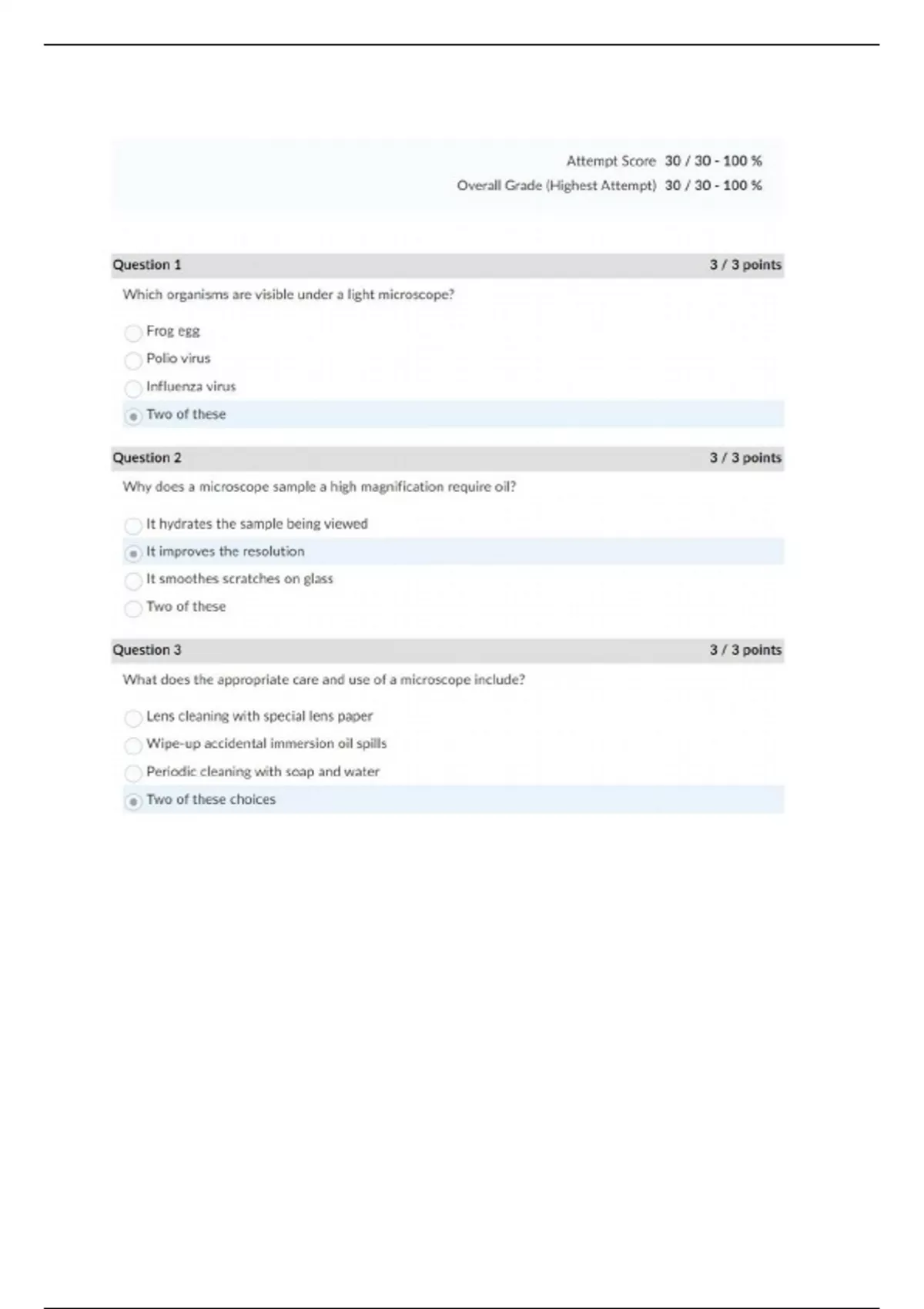 Attempt Score 30 / 30 - 100 %

Overall Grade (Highest Attempt) 30 / 30 - 100 %

Question 1 3 / 3 points

Which organisms are visible under a light microscope?

Frog egg

Polio virus

Influenza virus

Two of these

Question 2 3 / 3 points

Why does a microscope sample a high magnification require oil?

It hydrates the sample being viewed

It improves the resolution

It smoothes scratches on glass

Two of these

Question 3 3 / 3 points

What does the appropriate care and use of a microscope include?

Lens cleaning with special lens paper

Wipe-up accidental immersion oil spills

Periodic cleaning with soap and water

Two of these choices